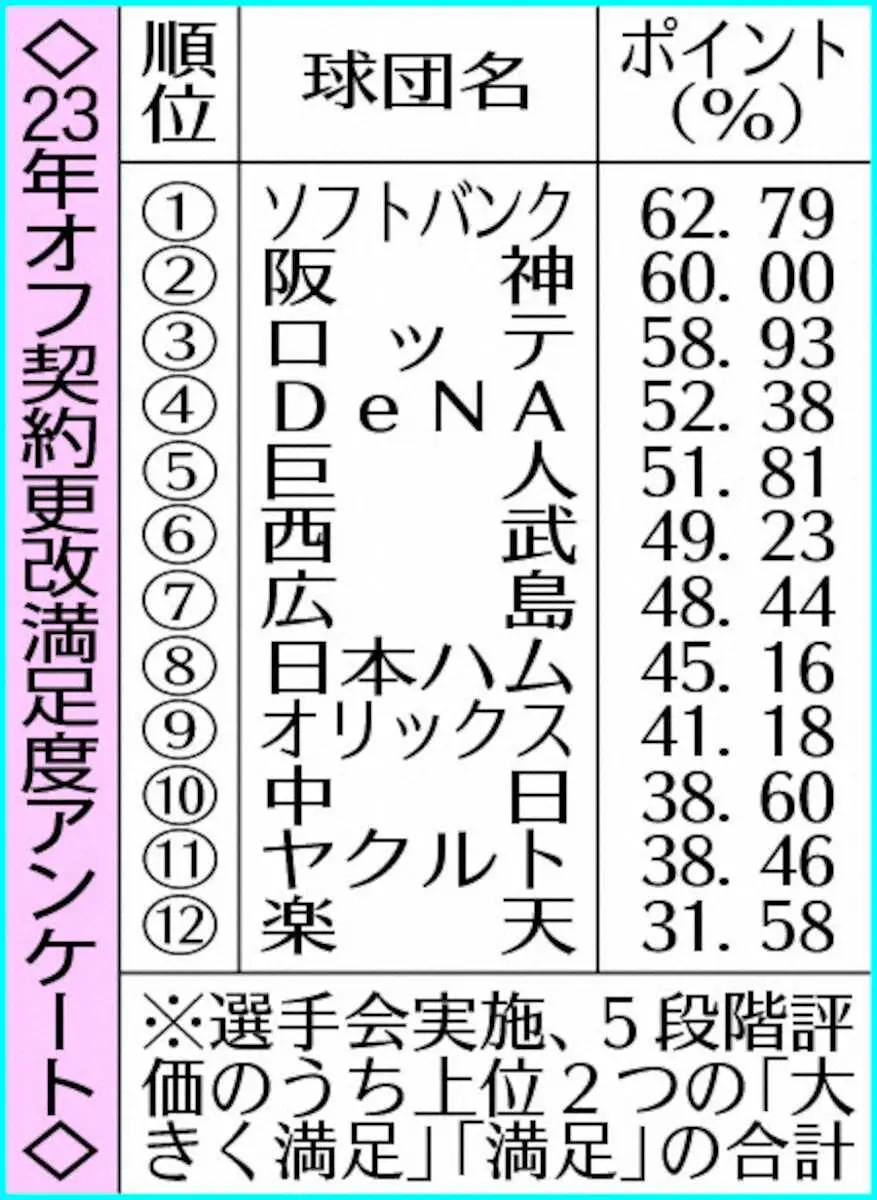 ◇23年オフ契約更改満足度アンケート◇

| 順位 | 球団名 | ポイント(%) |
|---|---|---|
| ① | ソフトバンク | 62.79 |
| ② | 阪神 | 60.00 |
| ③ | ロッテ | 58.93 |
| ④ | DeNA | 52.38 |
| ⑤ | 巨人 | 51.81 |
| ⑥ | 西武 | 49.23 |
| ⑦ | 広島 | 48.44 |
| ⑧ | 日本ハム | 45.16 |
| ⑨ | オリックス | 41.18 |
| ⑩ | 中日 | 38.60 |
| ⑪ | ヤクルト | 38.46 |
| ⑫ | 楽天 | 31.58 |

※選手会実施、5段階評価のうち上位2つの「大きく満足」「満足」の合計